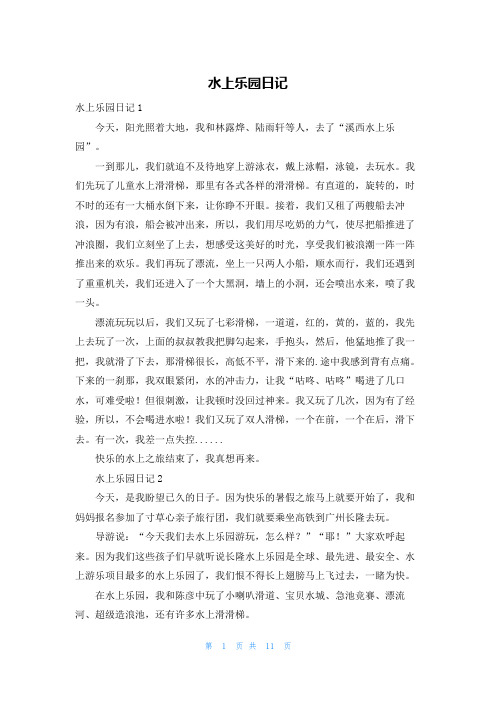 水上乐园日记

水上乐园日记 1

今天，阳光照着大地，我和林露烨、陆雨轩等人，去了“溪西水上乐园”。

一到那儿，我们就迫不及待地穿上游泳衣，戴上泳帽，泳镜，去玩水。我们先玩了儿童水上滑滑梯，那里有各式各样的滑滑梯。有直道的，旋转的，时不时的还有一大桶水倒下来，让你睁不开眼。接着，我们又租了两艘船去冲浪，因为有浪，船会被冲出来，所以，我们用尽吃奶的力气，使尽把船推进了冲浪圈，我们立刻坐了上去，想感受这美好的时光，享受我们被浪潮一阵一阵推出来的欢乐。我们再玩了漂流，坐上一只两人小船，顺水而行，我们还遇到了重重机关，我们还进入了一个大黑洞，墙上的小洞，还会喷出水来，喷了我一头。

漂流玩玩以后，我们又玩了七彩滑梯，一道道，红的，黄的，蓝的，我先上去玩了一次，上面的叔叔教我把脚勾起来，手抱头，然后，他猛地推了我一把，我就滑了下去，那滑梯很长，高低不平，滑下来的.途中我感到背有点痛。下来的一刹那，我双眼紧闭，水的冲击力，让我“咕咚、咕咚”喝进了几口水，可难受啦！但很刺激，让我顿时没回过神来。我又玩了几次，因为有了经验，所以，不会喝进水啦！我们又玩了双人滑梯，一个在前，一个在后，滑下去。有一次，我差一点失控......

快乐的水上之旅结束了，我真想再来。

水上乐园日记 2

今天，是我盼望已久的日子。因为快乐的暑假之旅马上就要开始了，我和妈妈报名参加了寸草心亲子旅行团，我们就要乘坐高铁到广州长隆去玩。

导游说：“今天我们去水上乐园游玩，怎么样？”“耶！”大家欢呼起来。因为我们这些孩子们早就听说长隆水上乐园是全球、最先进、最安全、水上游乐项目最多的水上乐园了，我们恨不得长上翅膀马上飞过去，一睹为快。

在水上乐园，我和陈彦中玩了小喇叭滑道、宝贝水城、急池竞赛、漂流河、超级造浪池，还有许多水上滑滑梯。

第 1 页 共 11 页